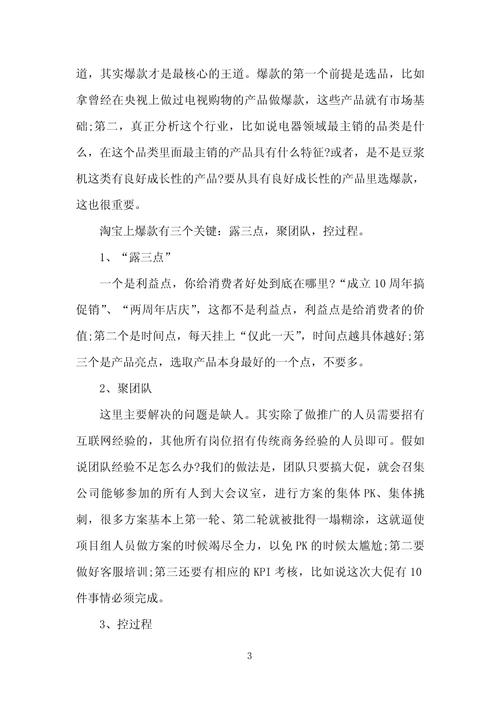 道，其实爆款才是最核心的王道。爆款的第一个前提是选品，比如拿曾经在央视上做过电视购物的产品做爆款，这些产品就有市场基础;第二，真正分析这个行业，比如说电器领域最主销的品类是什么，在这个品类里面最主销的产品具有什么特征?或者，是不是豆浆机这类有良好成长性的产品?要从具有良好成长性的产品里选爆款，这也很重要。

淘宝上爆款有三个关键：露三点，聚团队，控过程。

1、“露三点”

一个是利益点，你给消费者好处到底在哪里?“成立10周年搞促销”、“两周年店庆”，这都不是利益点，利益点是给消费者的价值;第二个是时间点，每天挂上“仅此一天”，时间点越具体越好;第三个是产品亮点，选取产品本身最好的一个点，不要多。

2、聚团队

这里主要解决的问题是缺人。其实除了做推广的人员需要招有互联网经验的，其他所有岗位招有传统商务经验的人员即可。假如说团队经验不足怎么办?我们的做法是，团队只要搞大促，就会召集公司能够参加的所有人到大会议室，进行方案的集体PK、集体挑刺，很多方案基本上第一轮、第二轮就被批得一塌糊涂，这就逼使项目组人员做方案的时候竭尽全力，以免PK的时候太尴尬;第二要做好客服培训;第三还要有相应的KPI考核，比如说这次大促有10件事情必须完成。

3、控过程

3